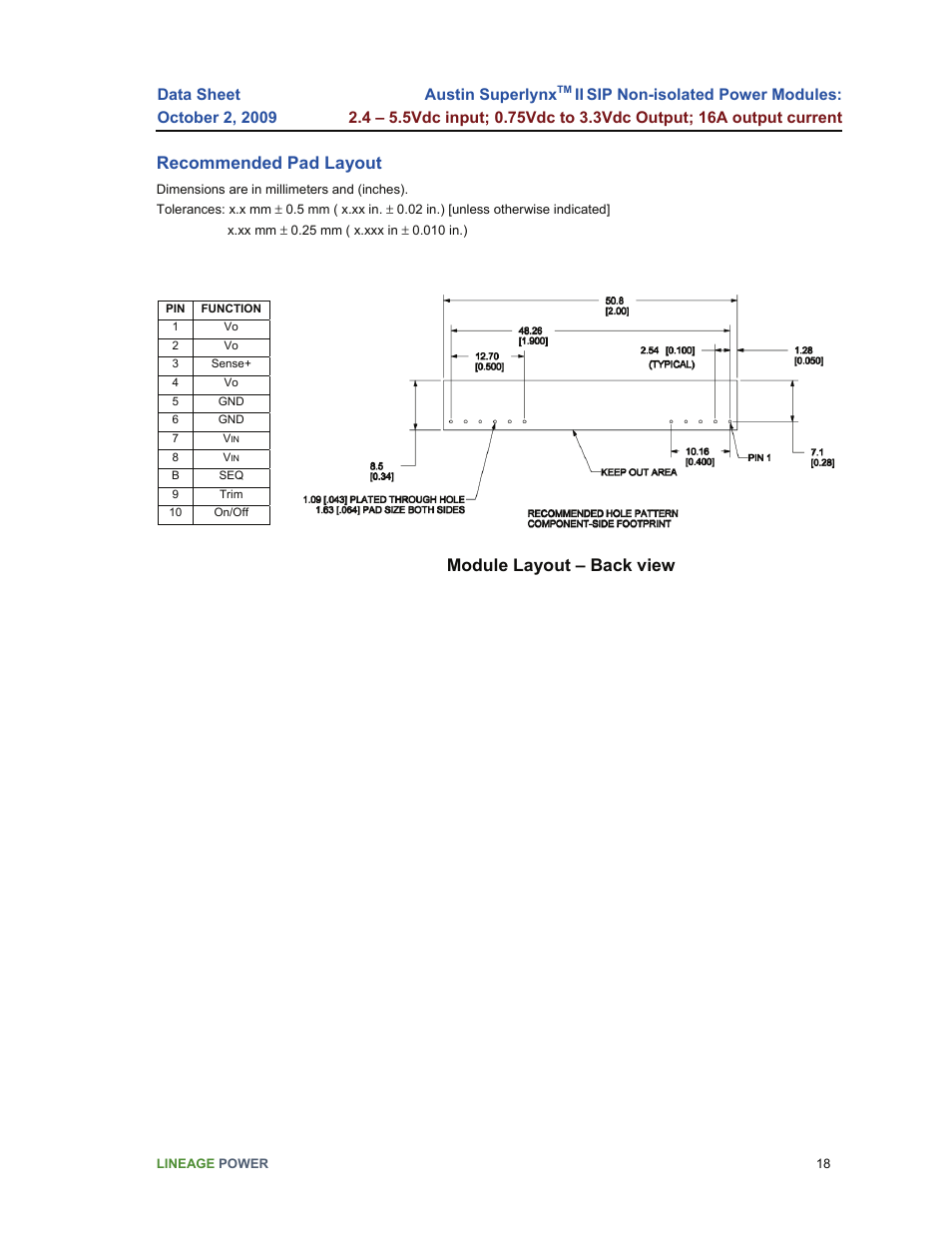 Data Sheet
October 2, 2009

Austin Superlynx$^{TM}$ II SIP Non-isolated Power Modules:
2.4 – 5.5Vdc input; 0.75Vdc to 3.3Vdc Output; 16A output current

Recommended Pad Layout

Dimensions are in millimeters and (inches).
Tolerances: x.x mm ± 0.5 mm ( x.xx in. ± 0.02 in.) [unless otherwise indicated]
x.xx mm ± 0.25 mm ( x.xxx in ± 0.010 in.)

| PIN | FUNCTION |
|---|---|
| 1 | Vo |
| 2 | Vo |
| 3 | Sense+ |
| 4 | Vo |
| 5 | GND |
| 6 | GND |
| 7 | VIN |
| 8 | VIN |
| B | SEQ |
| 9 | Trim |
| 10 | On/Off |

50.8
[2.00]
48.26
[1.900]
12.70
[0.500]
2.54 [0.100]
(TYPICAL)
1.28
[0.050]
8.5
[0.34]
10.16
[0.400]
PIN 1
7.1
[0.28]
KEEP OUT AREA
1.09 [.043] PLATED THROUGH HOLE
1.63 [.064] PAD SIZE BOTH SIDES
RECOMMENDED HOLE PATTERN
COMPONENT-SIDE FOOTPRINT

Module Layout – Back view

LINEAGE POWER
18